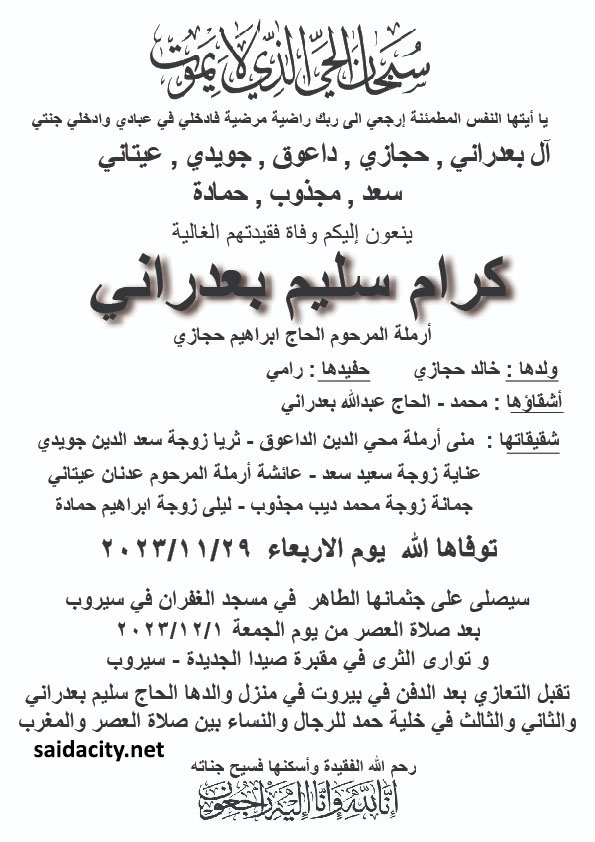 سبحان الحي الذي لا يموت

يا أيتها النفس المطمئنة إرجعي الى ربك راضية مرضية فادخلي في عبادي وادخلي جنتي

آل بعدراني , حجازي , داعوق , جويدي , عيتاني
سعد , مجذوب , حمادة

ينعون إليكم وفاة فقيدتهم الغالية

كرام سليم بعدراني

أرملة المرحوم الحاج ابراهيم حجازي

ولدها : خالد حجازي حفيدها : رامي

أشقاؤها : محمد - الحاج عبدالله بعدراني

شقيقاتها : منى أرملة محي الدين الداعوق - ثريا زوجة سعد الدين جويدي
عناية زوجة سعيد سعد - عائشة أرملة المرحوم عدنان عيتاني
جمانة زوجة محمد ديب مجذوب - ليلى زوجة ابراهيم حمادة

توفاها الله يوم الاربعاء ٢٠٢٣/١١/٢٩

سيصلى على جثمانها الطاهر في مسجد الغفران في سيروب
بعد صلاة العصر من يوم الجمعة ٢٠٢٣/١٢/١
و توارى الثرى في مقبرة صيدا الجديدة - سيروب

تقبل التعازي بعد الدفن في بيروت في منزل والدها الحاج سليم بعدراني
والثاني والثالث في خلية حمد للرجال والنساء بين صلاة العصر والمغرب

saidacity.net

رحم الله الفقيدة وأسكنها فسيح جناته

إنا لله وإنا إليه راجعون